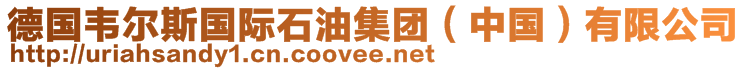 德国韦尔斯国际石油集团（中国）有限公司
http://uriahsandy1.cn.coovee.net